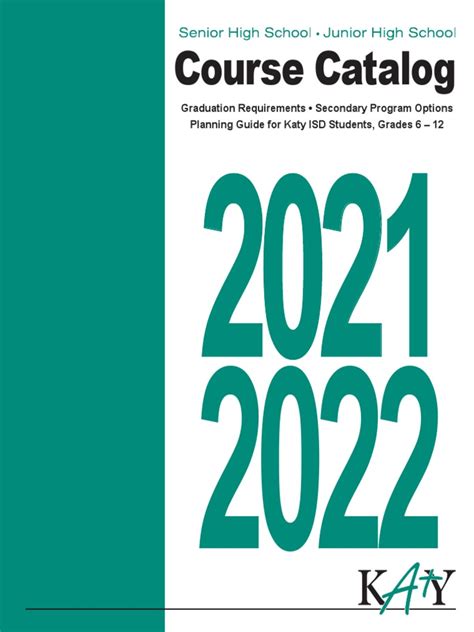 Senior High School • Junior High School

Course Catalog

Graduation Requirements • Secondary Program Options
Planning Guide for Katy ISD Students, Grades 6 – 12

2021
2022

KATY